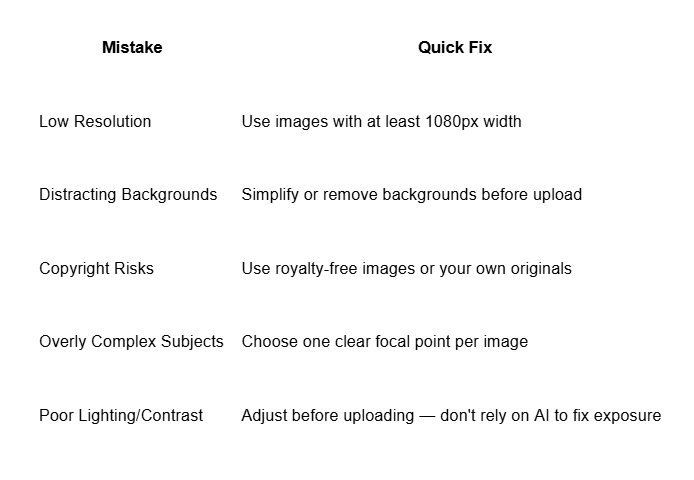 | Mistake | Quick Fix |
|---|---|
| Low Resolution | Use images with at least 1080px width |
| Distracting Backgrounds | Simplify or remove backgrounds before upload |
| Copyright Risks | Use royalty-free images or your own originals |
| Overly Complex Subjects | Choose one clear focal point per image |
| Poor Lighting/Contrast | Adjust before uploading — don't rely on AI to fix exposure |